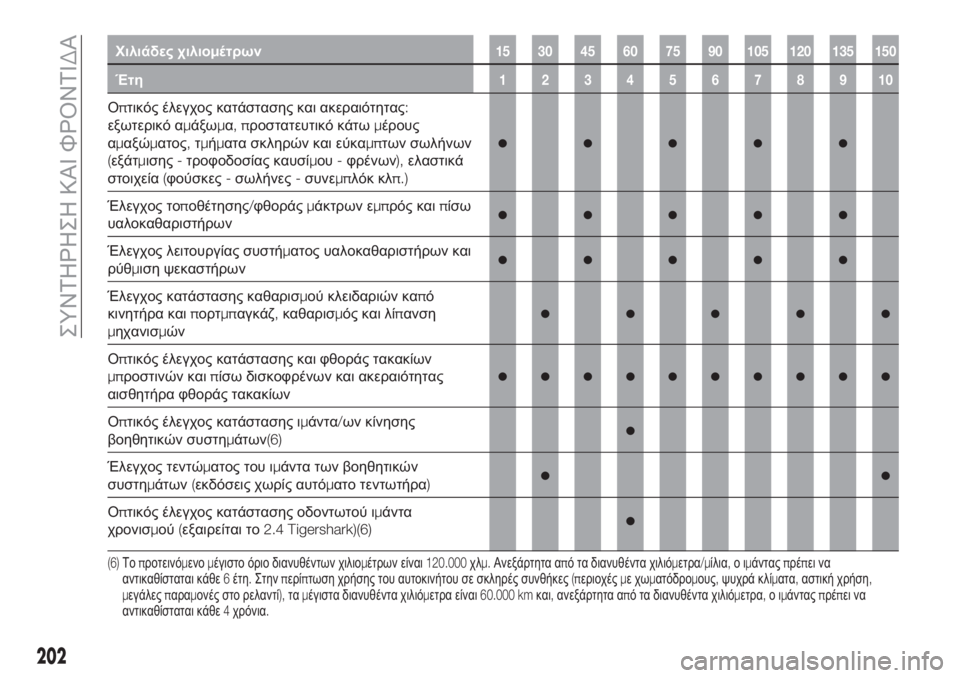 ΣΥΝΤΗΡΗΣΗ ΚΑΙ ΦΡΟΝΤΙΔΑ

| Χιλιάδες χιλιομέτρων | 15 | 30 | 45 | 60 | 75 | 90 | 105 | 120 | 135 | 150 |
|---|---|---|---|---|---|---|---|---|---|---|
| Έτη | 1 | 2 | 3 | 4 | 5 | 6 | 7 | 8 | 9 | 10 |
| Οπτικός έλεγχος κατάστασης και ακεραιότητας: εξωτερικό αμάξωμα, προστατευτικό κάτω μέρους αμαξώματος, τμήματα σκληρών και εύκαμπτων σωλήνων (εξάτμισης - τροφοδοσίας καυσίμου - φρένων), ελαστικά στοιχεία (φούσκες - σωλήνες - συνεμπλόκ κλπ.) | ● | | ● | | ● | | ● | | ● | |
| Έλεγχος τοποθέτησης/φθοράς μάκτρων εμπρός και πίσω υαλοκαθαριστήρων | ● | | ● | | ● | | ● | | ● | |
| Έλεγχος λειτουργίας συστήματος υαλοκαθαριστήρων και ρύθμιση ψεκαστήρων | ● | | ● | | ● | | ● | | ● | |
| Έλεγχος κατάστασης καθαρισμού κλειδαριών καπό κινητήρα και πορτμπαγκάζ, καθαρισμός και λίπανση μηχανισμών | | ● | | ● | | ● | | ● | | ● |
| Οπτικός έλεγχος κατάστασης και φθοράς τακακίων μπροστινών και πίσω δισκοφρένων και ακεραιότητας αισθητήρα φθοράς τακακίων | ● | ● | ● | ● | ● | ● | ● | ● | ● | ● |
| Οπτικός έλεγχος κατάστασης ιμάντα/ων κίνησης βοηθητικών συστημάτων(6) | | | | ● | | | | | | |
| Έλεγχος τεντώματος του ιμάντα των βοηθητικών συστημάτων (εκδόσεις χωρίς αυτόματο τεντωτήρα) | | ● | | | | | | | | ● |
| Οπτικός έλεγχος κατάστασης οδοντωτού ιμάντα χρονισμού (εξαιρείται το 2.4 Tigershark)(6) | | | | ● | | | | | | |

(6) Το προτεινόμενο μέγιστο όριο διανυθέντων χιλιομέτρων είναι 120.000 χλμ. Ανεξάρτητα από τα διανυθέντα χιλιόμετρα/μίλια, ο ιμάντας πρέπει να αντικαθίσταται κάθε 6 έτη. Στην περίπτωση χρήσης του αυτοκινήτου σε σκληρές συνθήκες (περιοχές με χωματόδρομους, ψυχρά κλίματα, αστική χρήση, μεγάλες παραμονές στο ρελαντί), τα μέγιστα διανυθέντα χιλιόμετρα είναι 60.000 km και, ανεξάρτητα από τα διανυθέντα χιλιόμετρα, ο ιμάντας πρέπει να αντικαθίσταται κάθε 4 χρόνια.

202

carmanualsonline.info